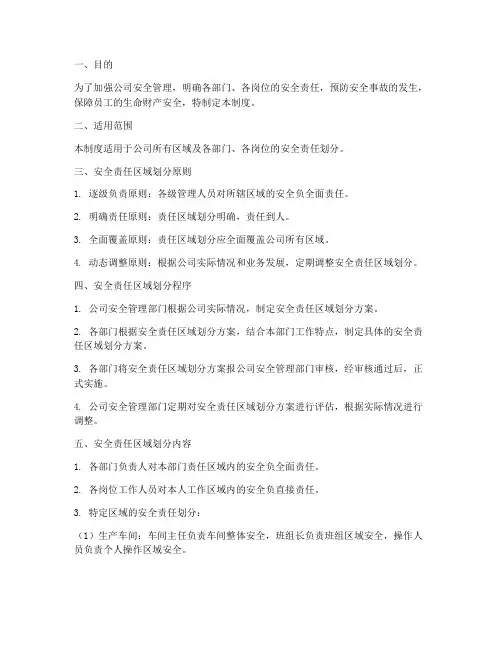 一、目的

为了加强公司安全管理，明确各部门、各岗位的安全责任，预防安全事故的发生，保障员工的生命财产安全，特制定本制度。

二、适用范围

本制度适用于公司所有区域及各部门、各岗位的安全责任划分。

三、安全责任区域划分原则

1. 逐级负责原则：各级管理人员对所辖区域的安全负全面责任。

2. 明确责任原则：责任区域划分明确，责任到人。

3. 全面覆盖原则：责任区域划分应全面覆盖公司所有区域。

4. 动态调整原则：根据公司实际情况和业务发展，定期调整安全责任区域划分。

四、安全责任区域划分程序

1. 公司安全管理部门根据公司实际情况，制定安全责任区域划分方案。

2. 各部门根据安全责任区域划分方案，结合本部门工作特点，制定具体的安全责任区域划分方案。

3. 各部门将安全责任区域划分方案报公司安全管理部门审核，经审核通过后，正式实施。

4. 公司安全管理部门定期对安全责任区域划分方案进行评估，根据实际情况进行调整。

五、安全责任区域划分内容

1. 各部门负责人对本部门责任区域内的安全负全面责任。

2. 各岗位工作人员对本人工作区域内的安全负直接责任。

3. 特定区域的安全责任划分：

（1）生产车间：车间主任负责车间整体安全，班组长负责班组区域安全，操作人员负责个人操作区域安全。